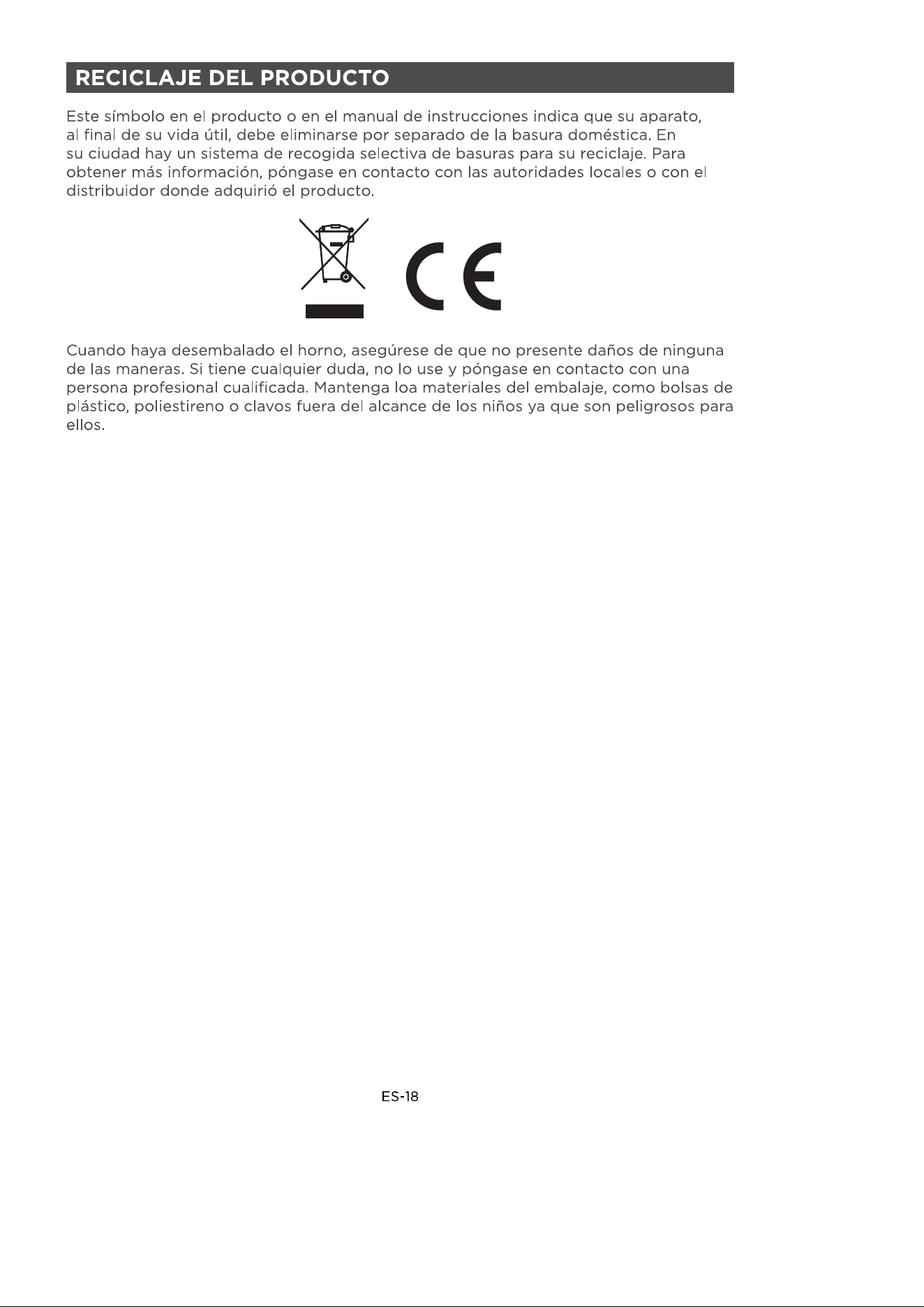 RECICLAJE DEL PRODUCTO

Este símbolo en el producto o en el manual de instrucciones indica que su aparato, al final de su vida útil, debe eliminarse por separado de la basura doméstica. En su ciudad hay un sistema de recogida selectiva de basuras para su reciclaje. Para obtener más información, póngase en contacto con las autoridades locales o con el distribuidor donde adquirió el producto.

CE

Cuando haya desembalado el horno, asegúrese de que no presente daños de ninguna de las maneras. Si tiene cualquier duda, no lo use y póngase en contacto con una persona profesional cualificada. Mantenga loa materiales del embalaje, como bolsas de plástico, poliestireno o clavos fuera del alcance de los niños ya que son peligrosos para ellos.

ES-18